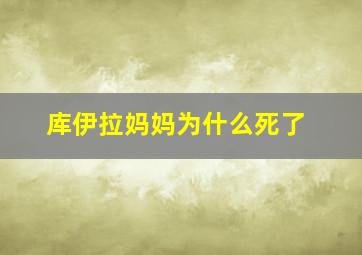 库伊拉妈妈为什么死了